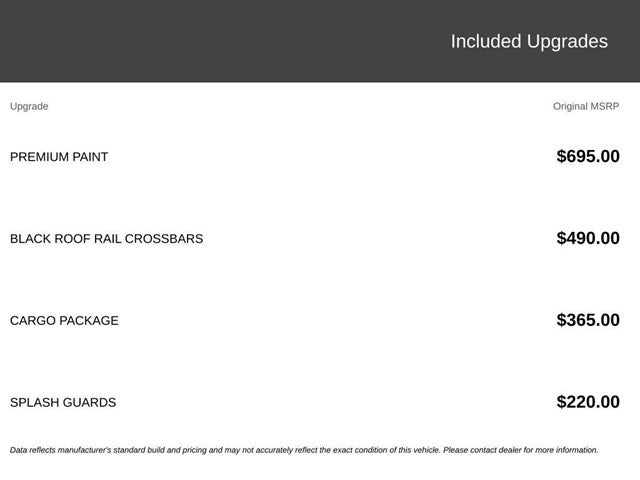 Included Upgrades

| Upgrade | Original MSRP |
|---|---|
| PREMIUM PAINT | $695.00 |
| BLACK ROOF RAIL CROSSBARS | $490.00 |
| CARGO PACKAGE | $365.00 |
| SPLASH GUARDS | $220.00 |

Data reflects manufacturer's standard build and pricing and may not accurately reflect the exact condition of this vehicle. Please contact dealer for more information.